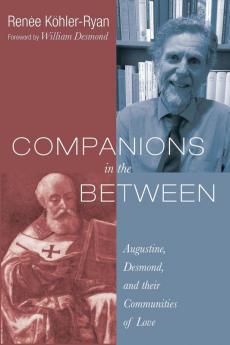 Renée Köhler-Ryan
Foreword by William Desmond

COMPANIONS
in the
BETWEEN

Augustine,
Desmond,
and their
Communities
of Love